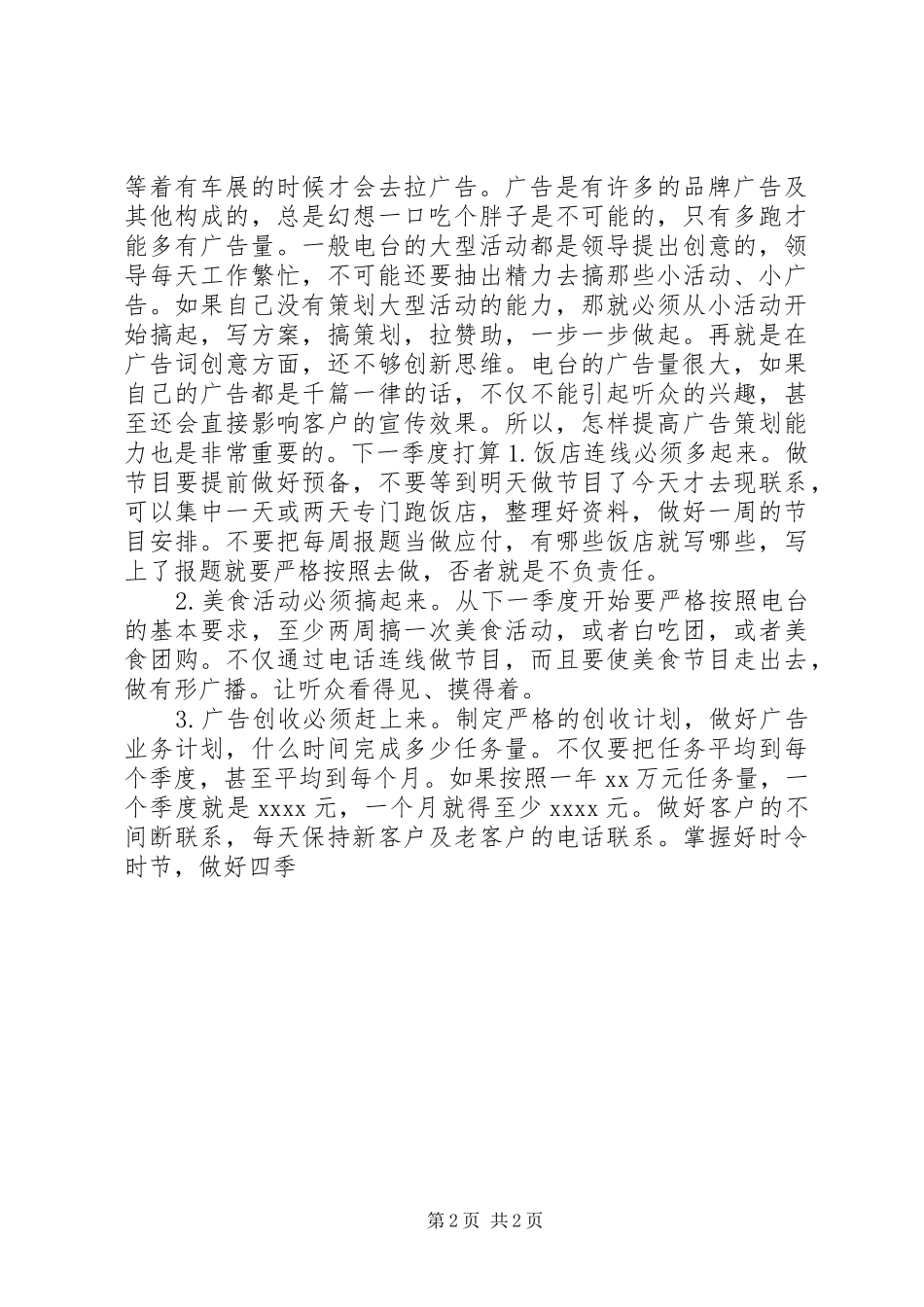 等着有车展的时候才会去拉广告。广告是有许多的品牌广告及其他构成的，总是幻想一口吃个胖子是不可能的，只有多跑才能多有广告量。一般电台的大型活动都是领导提出创意的，领导每天工作繁忙，不可能还要抽出精力去搞那些小活动、小广告。如果自己没有策划大型活动的能力，那就必须从小活动开始搞起，写方案，搞策划，拉赞助，一步一步做起。再就是在广告词创意方面，还不够创新思维。电台的广告量很大，如果自己的广告都是千篇一律的话，不仅不能引起听众的兴趣，甚至还会直接影响客户的宣传效果。所以，怎样提高广告策划能力也是非常重要的。下一季度打算 1. 饭店连线必须多起来。做节目要提前做好预备，不要等到明天做节目了今天才去现联系，可以集中一天或两天专门跑饭店，整理好资料，做好一周的节目安排。不要把每周报题当做应付，有哪些饭店就写哪些，写上了报题就要严格按照去做，否者就是不负责任。

2. 美食活动必须搞起来。从下一季度开始要严格按照电台的基本要求，至少两周搞一次美食活动，或者白吃团，或者美食团购。不仅通过电话连线做节目，而且要使美食节目走出去，做有形广播。让听众看得见、摸得着。

3. 广告创收必须赶上来。制定严格的创收计划，做好广告业务计划，什么时间完成多少任务量。不仅要把任务平均到每个季度，甚至平均到每个月。如果按照一年 xx 万元任务量，一个季度就是 xxxx 元，一个月就得至少 xxxx 元。做好客户的不间断联系，每天保持新客户及老客户的电话联系。掌握好时令时节，做好四季

第 2 页 共 2 页